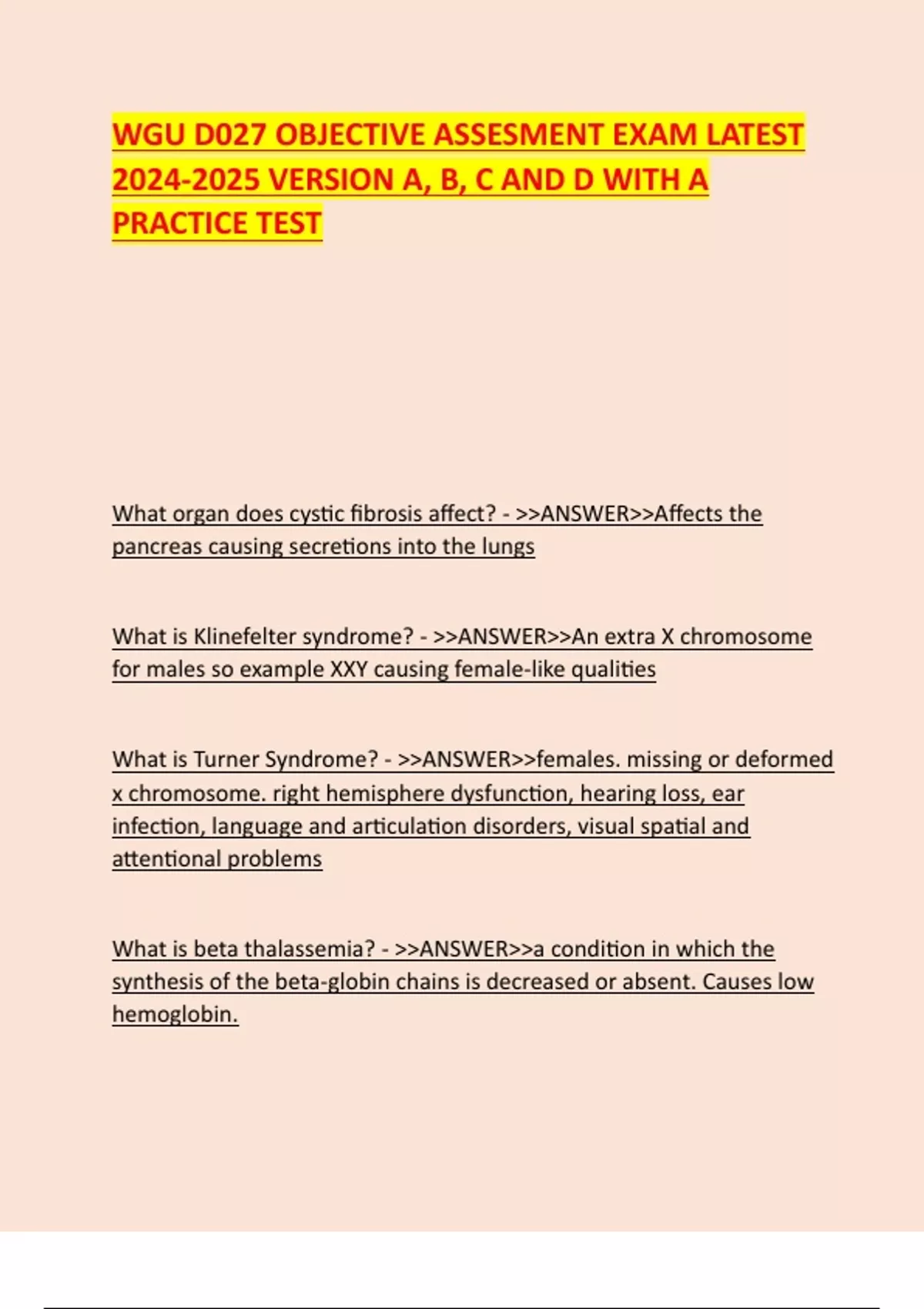 WGU D027 OBJECTIVE ASSESMENT EXAM LATEST 2024-2025 VERSION A, B, C AND D WITH A PRACTICE TEST

What organ does cystic fibrosis affect? - >>ANSWER>>Affects the pancreas causing secretions into the lungs

What is Klinefelter syndrome? - >>ANSWER>>An extra X chromosome for males so example XXY causing female-like qualities

What is Turner Syndrome? - >>ANSWER>>females. missing or deformed x chromosome. right hemisphere dysfunction, hearing loss, ear infection, language and articulation disorders, visual spatial and attentional problems

What is beta thalassemia? - >>ANSWER>>a condition in which the synthesis of the beta-globin chains is decreased or absent. Causes low hemoglobin.